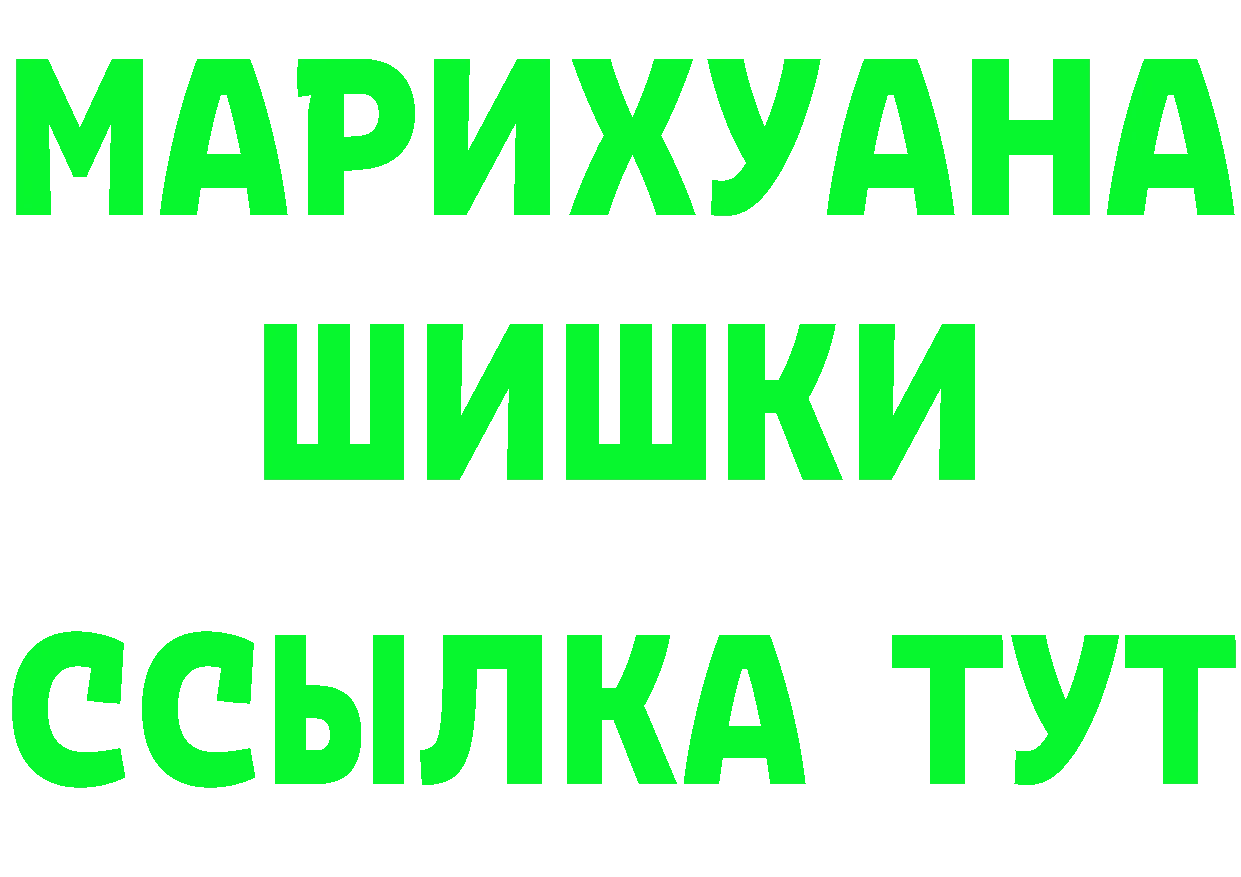 МАРИХУАНА
ШИШКИ
ССЫЛКА ТУТ